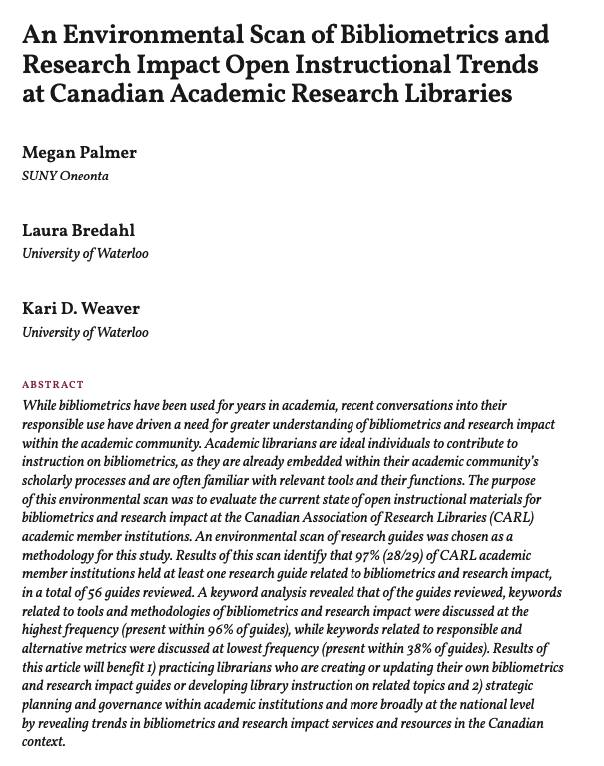 An Environmental Scan of Bibliometrics and Research Impact Open Instructional Trends at Canadian Academic Research Libraries

Megan Palmer
SUNY Oneonta

Laura Bredahl
University of Waterloo

Kari D. Weaver
University of Waterloo

ABSTRACT
While bibliometrics have been used for years in academia, recent conversations into their responsible use have driven a need for greater understanding of bibliometrics and research impact within the academic community. Academic librarians are ideal individuals to contribute to instruction on bibliometrics, as they are already embedded within their academic community's scholarly processes and are often familiar with relevant tools and their functions. The purpose of this environmental scan was to evaluate the current state of open instructional materials for bibliometrics and research impact at the Canadian Association of Research Libraries (CARL) academic member institutions. An environmental scan of research guides was chosen as a methodology for this study. Results of this scan identify that 97% (28/29) of CARL academic member institutions held at least one research guide related to bibliometrics and research impact, in a total of 56 guides reviewed. A keyword analysis revealed that of the guides reviewed, keywords related to tools and methodologies of bibliometrics and research impact were discussed at the highest frequency (present within 96% of guides), while keywords related to responsible and alternative metrics were discussed at lowest frequency (present within 38% of guides). Results of this article will benefit 1) practicing librarians who are creating or updating their own bibliometrics and research impact guides or developing library instruction on related topics and 2) strategic planning and governance within academic institutions and more broadly at the national level by revealing trends in bibliometrics and research impact services and resources in the Canadian context.